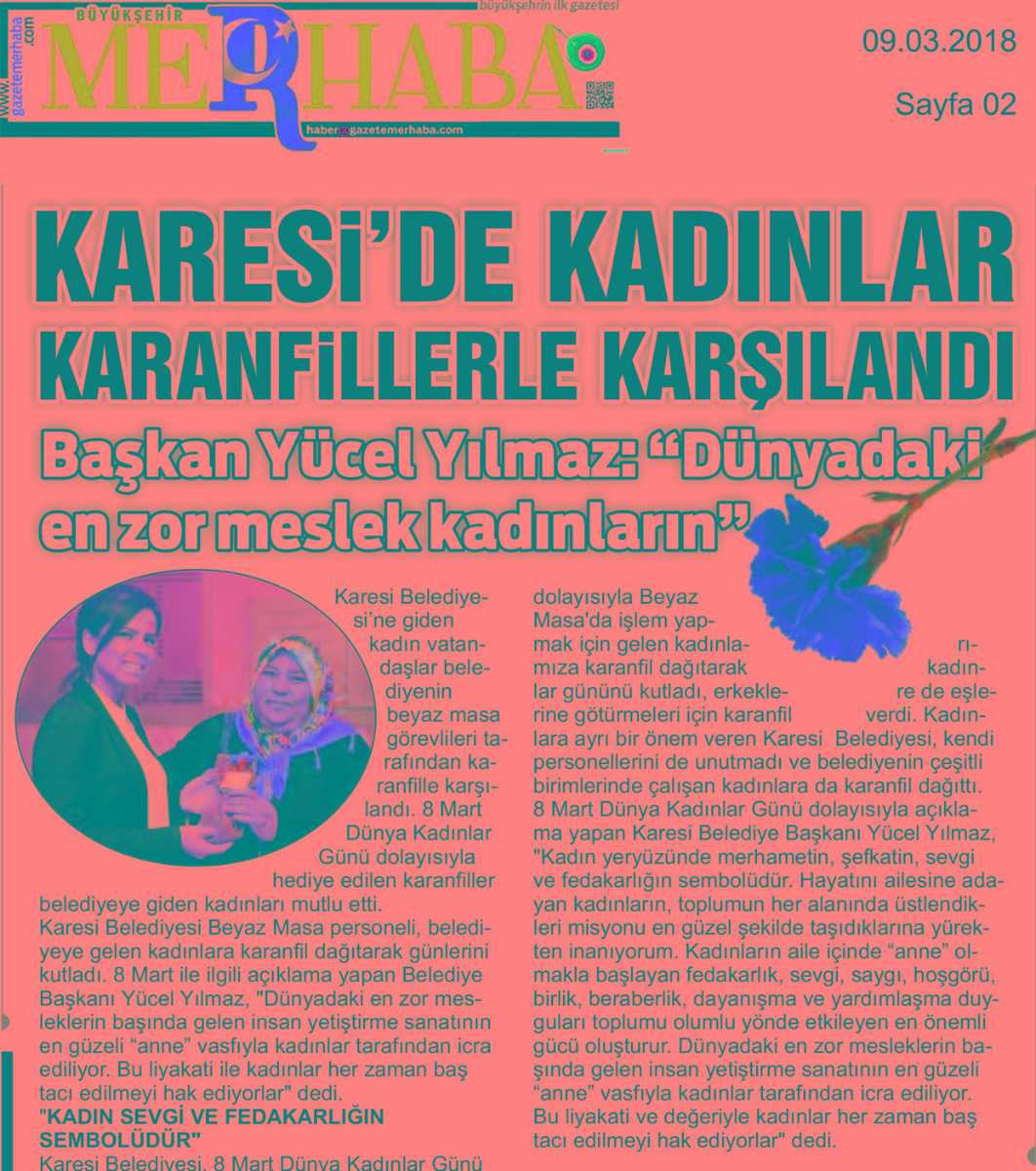 www.gazetemerhaba.com
BÜYÜKŞEHİR
MERHABA
büyükşehrin ilk gazetesi
haber@gazetemerhaba.com

09.03.2018

Sayfa 02

KARESİ'DE KADINLAR KARANFİLLERLE KARŞILANDI

Başkan Yücel Yılmaz: "Dünyadaki en zor meslek kadınların"

Karesi Belediyesi'ne giden kadın vatandaşlar belediyenin beyaz masa görevlileri tarafından karanfille karşılandı. 8 Mart Dünya Kadınlar Günü dolayısıyla hediye edilen karanfiller belediyeye giden kadınları mutlu etti.

Karesi Belediyesi Beyaz Masa personeli, belediyeye gelen kadınlara karanfil dağıtarak günlerini kutladı. 8 Mart ile ilgili açıklama yapan Belediye Başkanı Yücel Yılmaz, "Dünyadaki en zor mesleklerin başında gelen insan yetiştirme sanatının en güzeli "anne" vasfıyla kadınlar tarafından icra ediliyor. Bu liyakati ile kadınlar her zaman baş tacı edilmeyi hak ediyorlar" dedi.

"KADIN SEVGİ VE FEDAKARLIĞIN SEMBOLÜDÜR"

Karesi Belediyesi, 8 Mart Dünya Kadınlar Günü dolayısıyla Beyaz Masa'da işlem yapmak için gelen kadınlarımıza karanfil dağıtarak kadınlar gününü kutladı, erkeklere de eşlerine götürmeleri için karanfil verdi. Kadınlara ayrı bir önem veren Karesi Belediyesi, kendi personellerini de unutmadı ve belediyenin çeşitli birimlerinde çalışan kadınlara da karanfil dağıttı. 8 Mart Dünya Kadınlar Günü dolayısıyla açıklama yapan Karesi Belediye Başkanı Yücel Yılmaz, "Kadın yeryüzünde merhametin, şefkatin, sevgi ve fedakarlığın sembolüdür. Hayatını ailesine adayan kadınların, toplumun her alanında üstlendikleri misyonu en güzel şekilde taşıdıklarına yürekten inanıyorum. Kadınların aile içinde "anne" olmakla başlayan fedakarlık, sevgi, saygı, hoşgörü, birlik, beraberlik, dayanışma ve yardımlaşma duyguları toplumu olumlu yönde etkileyen en önemli gücü oluşturur. Dünyadaki en zor mesleklerin başında gelen insan yetiştirme sanatının en güzeli "anne" vasfıyla kadınlar tarafından icra ediliyor. Bu liyakati ve değeriyle kadınlar her zaman baş tacı edilmeyi hak ediyorlar" dedi.